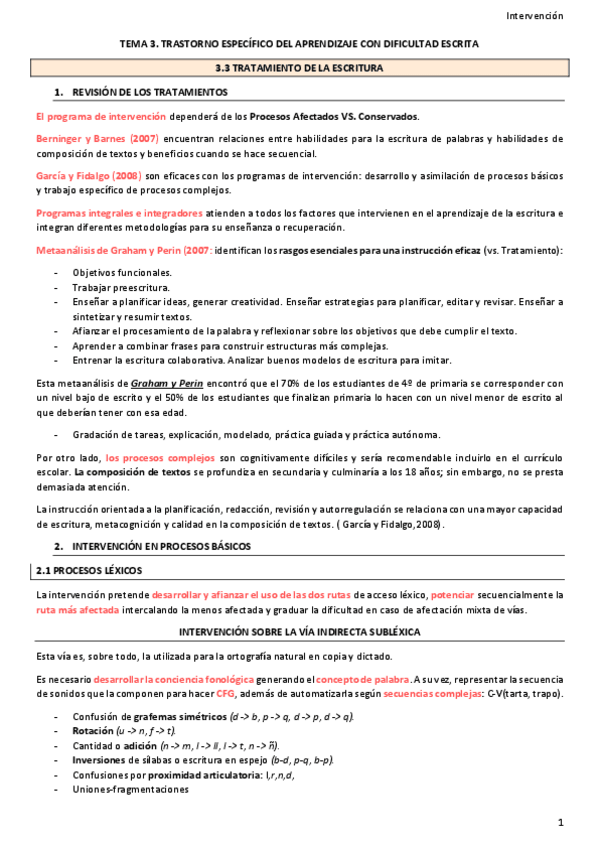 Intervención

TEMA 3. TRASTORNO ESPECÍFICO DEL APRENDIZAJE CON DIFICULTAD ESCRITA

3.3 TRATAMIENTO DE LA ESCRITURA

1. REVISIÓN DE LOS TRATAMIENTOS

El programa de intervención dependerá de los Procesos Afectados VS. Conservados.

Berninger y Barnes (2007) encuentran relaciones entre habilidades para la escritura de palabras y habilidades de composición de textos y beneficios cuando se hace secuencial.

García y Fidalgo (2008) son eficaces con los programas de intervención: desarrollo y asimilación de procesos básicos y trabajo específico de procesos complejos.

Programas integrales e integradores atienden a todos los factores que intervienen en el aprendizaje de la escritura e integran diferentes metodologías para su enseñanza o recuperación.

Metaanálisis de Graham y Perin (2007: identifican los rasgos esenciales para una instrucción eficaz (vs. Tratamiento):

- Objetivos funcionales.
- Trabajar preescritura.
- Enseñar a planificar ideas, generar creatividad. Enseñar estrategias para planificar, editar y revisar. Enseñar a sintetizar y resumir textos.
- Afianzar el procesamiento de la palabra y reflexionar sobre los objetivos que debe cumplir el texto.
- Aprender a combinar frases para construir estructuras más complejas.
- Entrenar la escritura colaborativa. Analizar buenos modelos de escritura para imitar.

Esta metaanálisis de Graham y Perin encontró que el 70% de los estudiantes de 4º de primaria se corresponder con un nivel bajo de escrito y el 50% de los estudiantes que finalizan primaria lo hacen con un nivel menor de escrito al que deberían tener con esa edad.

- Gradación de tareas, explicación, modelado, práctica guiada y práctica autónoma.

Por otro lado, los procesos complejos son cognitivamente difíciles y sería recomendable incluirlo en el currículo escolar. La composición de textos se profundiza en secundaria y culminaría a los 18 años; sin embargo, no se presta demasiada atención.

La instrucción orientada a la planificación, redacción, revisión y autorregulación se relaciona con una mayor capacidad de escritura, metacognición y calidad en la composición de textos. ( García y Fidalgo,2008).

2. INTERVENCIÓN EN PROCESOS BÁSICOS

2.1 PROCESOS LÉXICOS

La intervención pretende desarrollar y afianzar el uso de las dos rutas de acceso léxico, potenciar secuencialmente la ruta más afectada intercalando la menos afectada y graduar la dificultad en caso de afectación mixta de vías.

INTERVENCIÓN SOBRE LA VÍA INDIRECTA SUBLÉXICA

Esta vía es, sobre todo, la utilizada para la ortografía natural en copia y dictado.

Es necesario desarrollar la conciencia fonológica generando el concepto de palabra. A su vez, representar la secuencia de sonidos que la componen para hacer CFG, además de automatizarla según secuencias complejas: C-V(tarta, trapo).

- Confusión de grafemas simétricos (d -> b, p -> q, d -> p, d -> q).
- Rotación (u -> n, f -> t).
- Cantidad o adición (n -> m, l -> ll, l -> t, n -> ñ).
- Inversiones de sílabas o escritura en espejo (b-d, p-q, b-p).
- Confusiones por proximidad articulatoria: l,r,n,d,
- Uniones-fragmentaciones

1